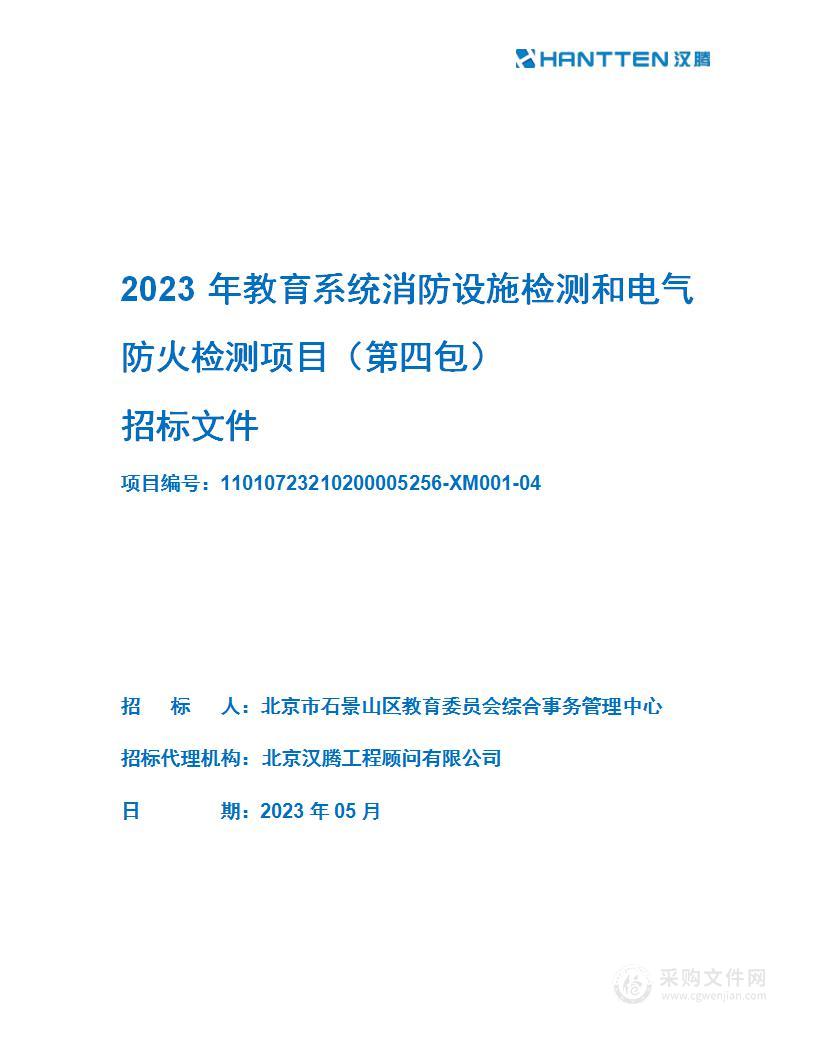 HANTTEN 汉腾

2023 年教育系统消防设施检测和电气防火检测项目（第四包）

招标文件

项目编号：11010723210200005256-XM001-04

招　　标　　人：北京市石景山区教育委员会综合事务管理中心

招标代理机构：北京汉腾工程顾问有限公司

日　　　　期：2023 年 05 月

采购文件网
www.cgwenjian.com